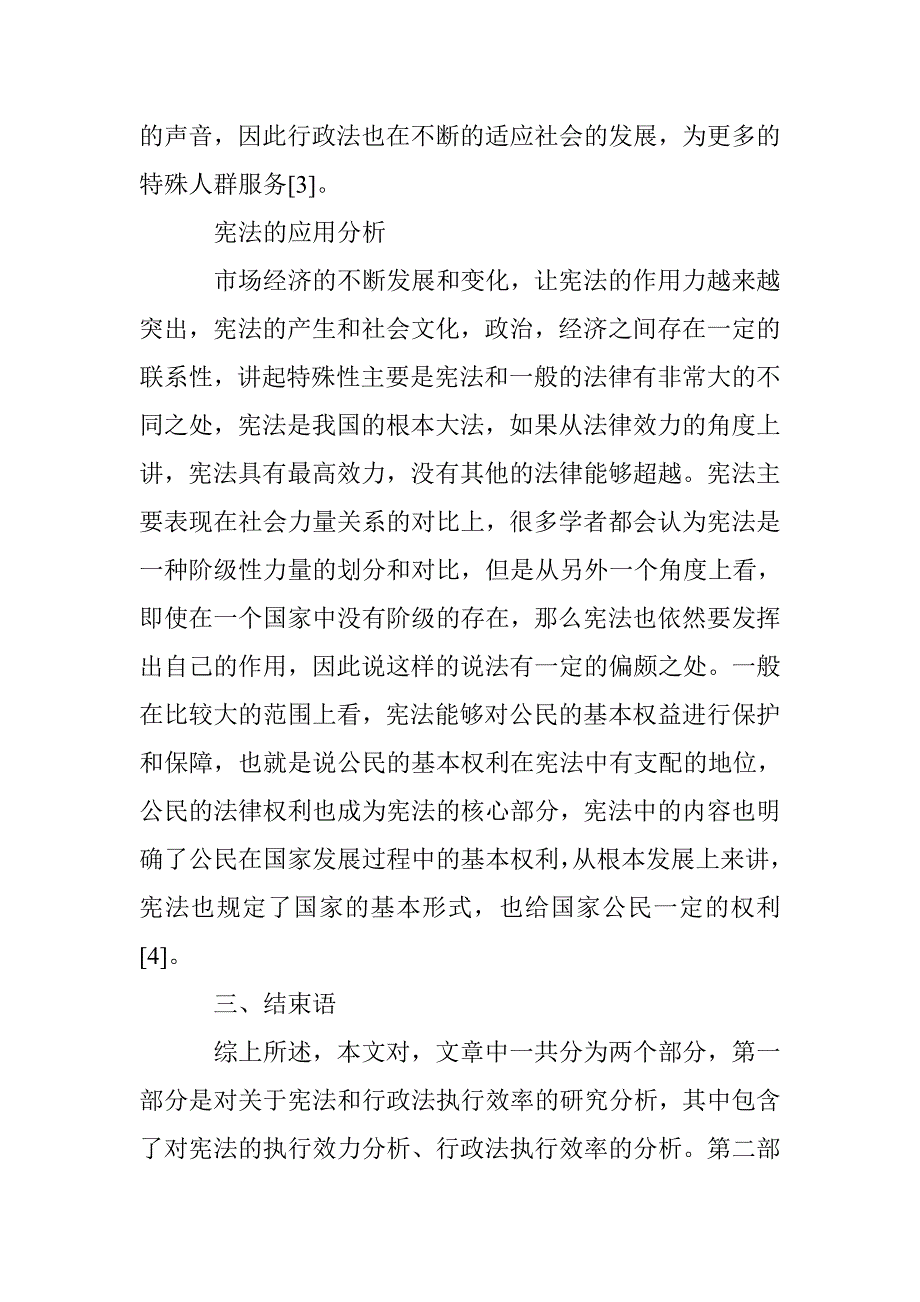 的声音，因此行政法也在不断的适应社会的发展，为更多的特殊人群服务[3]。

宪法的应用分析

市场经济的不断发展和变化，让宪法的作用力越来越突出，宪法的产生和社会文化，政治，经济之间存在一定的联系性，讲起特殊性主要是宪法和一般的法律有非常大的不同之处，宪法是我国的根本大法，如果从法律效力的角度上讲，宪法具有最高效力，没有其他的法律能够超越。宪法主要表现在社会力量关系的对比上，很多学者都会认为宪法是一种阶级性力量的划分和对比，但是从另外一个角度上看，即使在一个国家中没有阶级的存在，那么宪法也依然要发挥出自己的作用，因此说这样的说法有一定的偏颇之处。一般在比较大的范围上看，宪法能够对公民的基本权益进行保护和保障，也就是说公民的基本权利在宪法中有支配的地位，公民的法律权利也成为宪法的核心部分，宪法中的内容也明确了公民在国家发展过程中的基本权利，从根本发展上来讲，宪法也规定了国家的基本形式，也给国家公民一定的权利[4]。

三、结束语

综上所述，本文对，文章中一共分为两个部分，第一部分是对关于宪法和行政法执行效率的研究分析，其中包含了对宪法的执行效力分析、行政法执行效率的分析。第二部